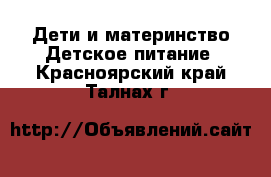 Дети и материнство Детское питание Красноярский край Талнах г

http://Объявлений.сайт